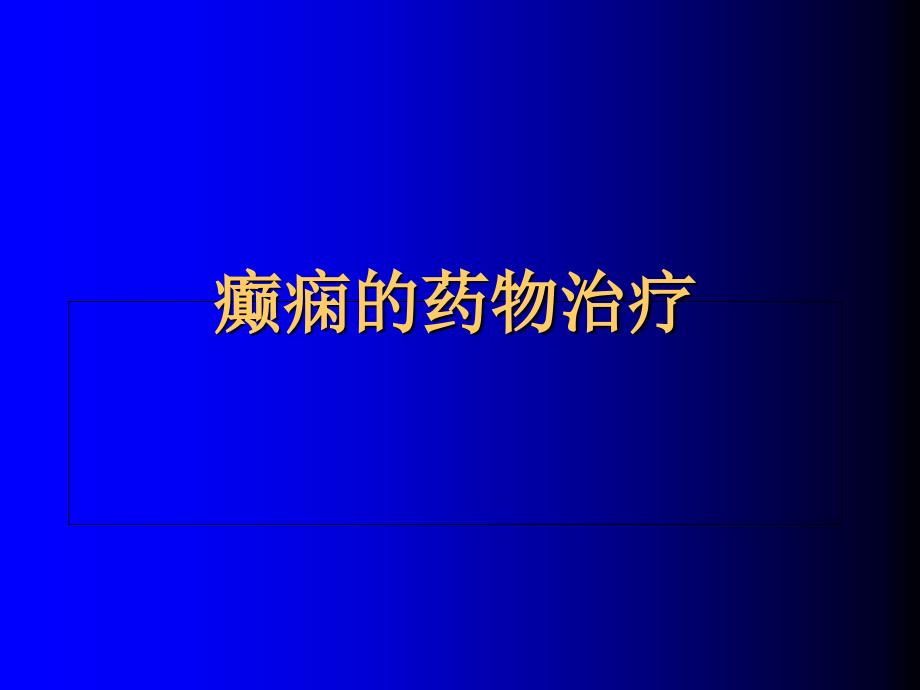 癫痫的药物治疗